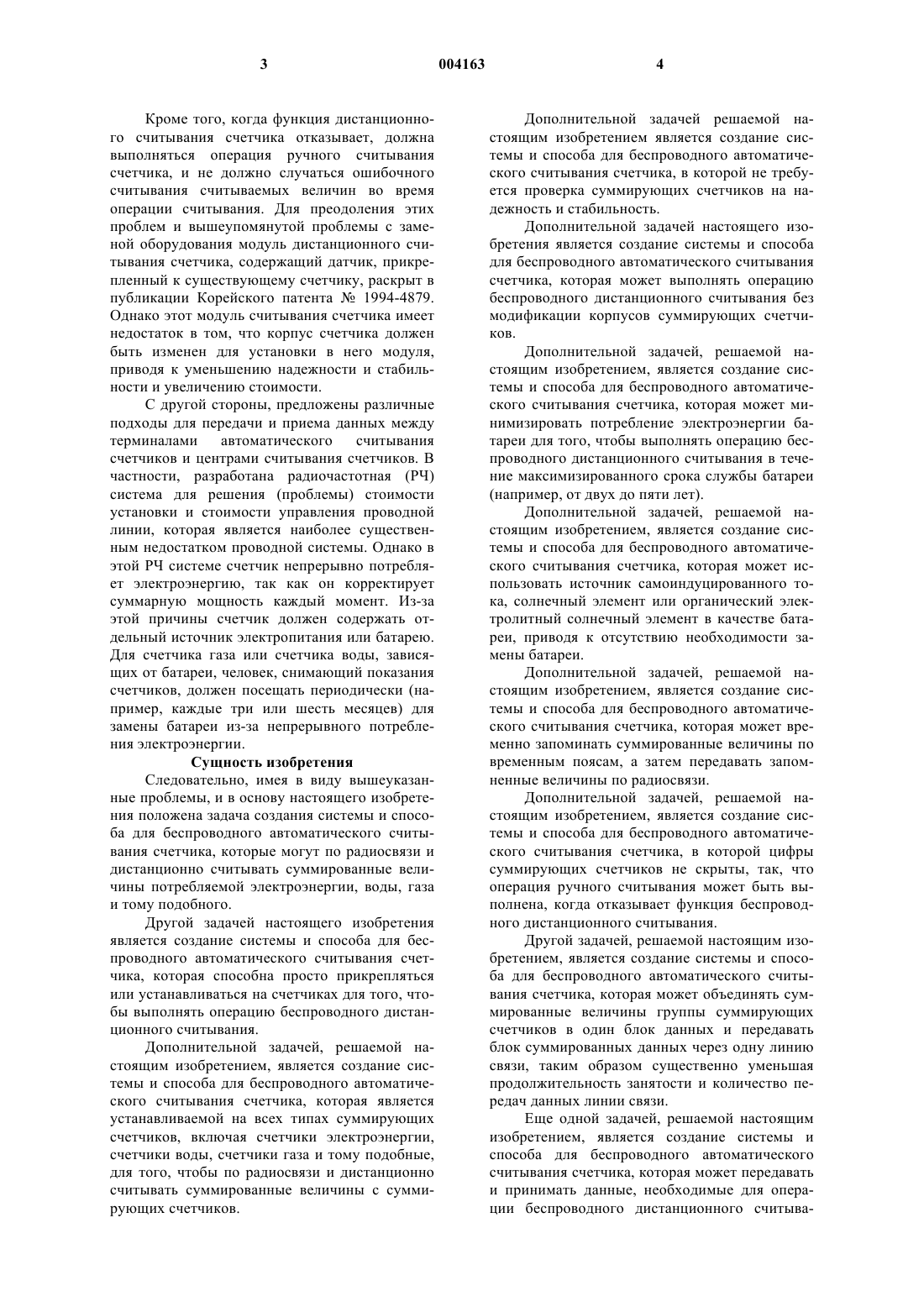 3 004163 4

Кроме того, когда функция дистанционного считывания счетчика отказывает, должна выполняться операция ручного считывания счетчика, и не должно случаться ошибочного считывания считываемых величин во время операции считывания. Для преодоления этих проблем и вышеупомянутой проблемы с заменой оборудования модуль дистанционного считывания счетчика, содержащий датчик, прикрепленный к существующему счетчику, раскрыт в публикации Корейского патента № 1994-4879. Однако этот модуль считывания счетчика имеет недостаток в том, что корпус счетчика должен быть изменен для установки в него модуля, приводя к уменьшению надежности и стабильности и увеличению стоимости.

С другой стороны, предложены различные подходы для передачи и приема данных между терминалами автоматического считывания счетчиков и центрами считывания счетчиков. В частности, разработана радиочастотная (РЧ) система для решения (проблемы) стоимости установки и стоимости управления проводной линии, которая является наиболее существенным недостатком проводной системы. Однако в этой РЧ системе счетчик непрерывно потребляет электроэнергию, так как он корректирует суммарную мощность каждый момент. Из-за этой причины счетчик должен содержать отдельный источник электропитания или батарею. Для счетчика газа или счетчика воды, зависящих от батареи, человек, снимающий показания счетчиков, должен посещать периодически (например, каждые три или шесть месяцев) для замены батареи из-за непрерывного потребления электроэнергии.

Сущность изобретения

Следовательно, имея в виду вышеуказанные проблемы, и в основу настоящего изобретения положена задача создания системы и способа для беспроводного автоматического считывания счетчика, которые могут по радиосвязи и дистанционно считывать суммированные величины потребляемой электроэнергии, воды, газа и тому подобного.

Другой задачей настоящего изобретения является создание системы и способа для беспроводного автоматического считывания счетчика, которая способна просто прикрепляться или устанавливаться на счетчиках для того, чтобы выполнять операцию беспроводного дистанционного считывания.

Дополнительной задачей, решаемой настоящим изобретением, является создание системы и способа для беспроводного автоматического считывания счетчика, которая является устанавливаемой на всех типах суммирующих счетчиков, включая счетчики электроэнергии, счетчики воды, счетчики газа и тому подобные, для того, чтобы по радиосвязи и дистанционно считывать суммированные величины с суммирующих счетчиков.

Дополнительной задачей решаемой настоящим изобретением является создание системы и способа для беспроводного автоматического считывания счетчика, в которой не требуется проверка суммирующих счетчиков на надежность и стабильность.

Дополнительной задачей настоящего изобретения является создание системы и способа для беспроводного автоматического считывания счетчика, которая может выполнять операцию беспроводного дистанционного считывания без модификации корпусов суммирующих счетчиков.

Дополнительной задачей, решаемой настоящим изобретением, является создание системы и способа для беспроводного автоматического считывания счетчика, которая может минимизировать потребление электроэнергии батареи для того, чтобы выполнять операцию беспроводного дистанционного считывания в течение максимизированного срока службы батареи (например, от двух до пяти лет).

Дополнительной задачей, решаемой настоящим изобретением, является создание системы и способа для беспроводного автоматического считывания счетчика, которая может использовать источник самоиндуцированного тока, солнечный элемент или органический электролитный солнечный элемент в качестве батареи, приводя к отсутствию необходимости замены батареи.

Дополнительной задачей, решаемой настоящим изобретением, является создание системы и способа для беспроводного автоматического считывания счетчика, которая может временно запоминать суммированные величины по временным поясам, а затем передавать запомненные величины по радиосвязи.

Дополнительной задачей, решаемой настоящим изобретением, является создание системы и способа для беспроводного автоматического считывания счетчика, в которой цифры суммирующих счетчиков не скрыты, так, что операция ручного считывания может быть выполнена, когда отказывает функция беспроводного дистанционного считывания.

Другой задачей, решаемой настоящим изобретением, является создание системы и способа для беспроводного автоматического считывания счетчика, которая может объединять суммированные величины группы суммирующих счетчиков в один блок данных и передавать блок суммированных данных через одну линию связи, таким образом существенно уменьшая продолжительность занятости и количество передач данных линии связи.

Еще одной задачей, решаемой настоящим изобретением, является создание системы и способа для беспроводного автоматического считывания счетчика, которая может передавать и принимать данные, необходимые для операции беспроводного дистанционного считыва-